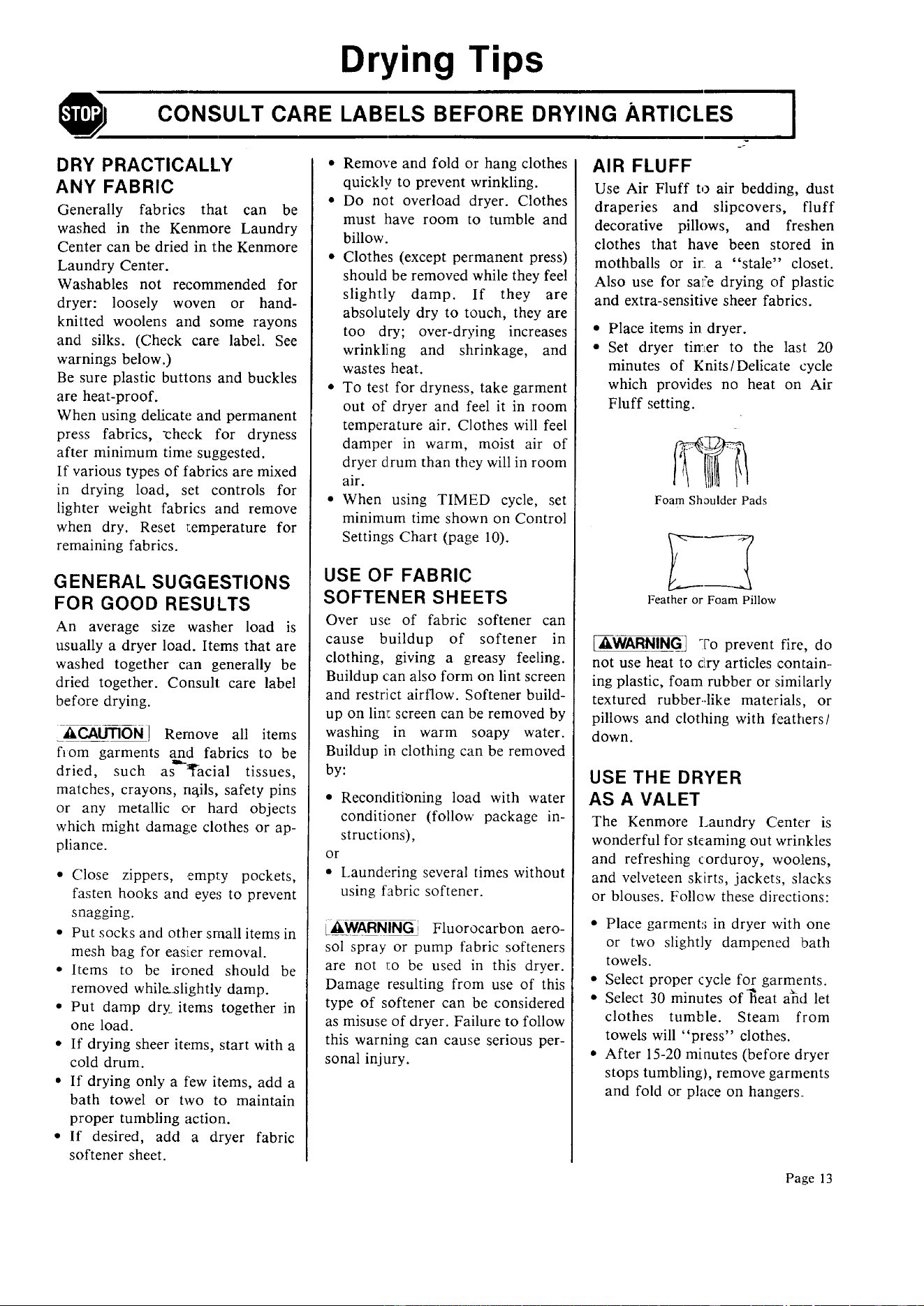 Drying Tips

STOP CONSULT CARE LABELS BEFORE DRYING ARTICLES

DRY PRACTICALLY ANY FABRIC

Generally fabrics that can be washed in the Kenmore Laundry Center can be dried in the Kenmore Laundry Center.

Washables not recommended for dryer: loosely woven or hand-knitted woolens and some rayons and silks. (Check care label. See warnings below.)

Be sure plastic buttons and buckles are heat-proof.

When using delicate and permanent press fabrics, check for dryness after minimum time suggested.

If various types of fabrics are mixed in drying load, set controls for lighter weight fabrics and remove when dry. Reset temperature for remaining fabrics.

GENERAL SUGGESTIONS FOR GOOD RESULTS

An average size washer load is usually a dryer load. Items that are washed together can generally be dried together. Consult care label before drying.

CAUTION Remove all items from garments and fabrics to be dried, such as facial tissues, matches, crayons, nails, safety pins or any metallic or hard objects which might damage clothes or appliance.

• Close zippers, empty pockets, fasten hooks and eyes to prevent snagging.
• Put socks and other small items in mesh bag for easier removal.
• Items to be ironed should be removed while slightly damp.
• Put damp dry items together in one load.
• If drying sheer items, start with a cold drum.
• If drying only a few items, add a bath towel or two to maintain proper tumbling action.
• If desired, add a dryer fabric softener sheet.

• Remove and fold or hang clothes quickly to prevent wrinkling.
• Do not overload dryer. Clothes must have room to tumble and billow.
• Clothes (except permanent press) should be removed while they feel slightly damp. If they are absolutely dry to touch, they are too dry; over-drying increases wrinkling and shrinkage, and wastes heat.
• To test for dryness, take garment out of dryer and feel it in room temperature air. Clothes will feel damper in warm, moist air of dryer drum than they will in room air.
• When using TIMED cycle, set minimum time shown on Control Settings Chart (page 10).

USE OF FABRIC SOFTENER SHEETS

Over use of fabric softener can cause buildup of softener in clothing, giving a greasy feeling. Buildup can also form on lint screen and restrict airflow. Softener buildup on lint screen can be removed by washing in warm soapy water. Buildup in clothing can be removed by:

• Reconditioning load with water conditioner (follow package instructions),
or
• Laundering several times without using fabric softener.

WARNING Fluorocarbon aerosol spray or pump fabric softeners are not to be used in this dryer. Damage resulting from use of this type of softener can be considered as misuse of dryer. Failure to follow this warning can cause serious personal injury.

AIR FLUFF

Use Air Fluff to air bedding, dust draperies and slipcovers, fluff decorative pillows, and freshen clothes that have been stored in mothballs or in a "stale" closet. Also use for safe drying of plastic and extra-sensitive sheer fabrics.

• Place items in dryer.
• Set dryer timer to the last 20 minutes of Knits/Delicate cycle which provides no heat on Air Fluff setting.

Foam Shoulder Pads

Feather or Foam Pillow

WARNING To prevent fire, do not use heat to dry articles containing plastic, foam rubber or similarly textured rubber-like materials, or pillows and clothing with feathers/down.

USE THE DRYER AS A VALET

The Kenmore Laundry Center is wonderful for steaming out wrinkles and refreshing corduroy, woolens, and velveteen skirts, jackets, slacks or blouses. Follow these directions:

• Place garments in dryer with one or two slightly dampened bath towels.
• Select proper cycle for garments.
• Select 30 minutes of heat and let clothes tumble. Steam from towels will "press" clothes.
• After 15-20 minutes (before dryer stops tumbling), remove garments and fold or place on hangers.

Page 13